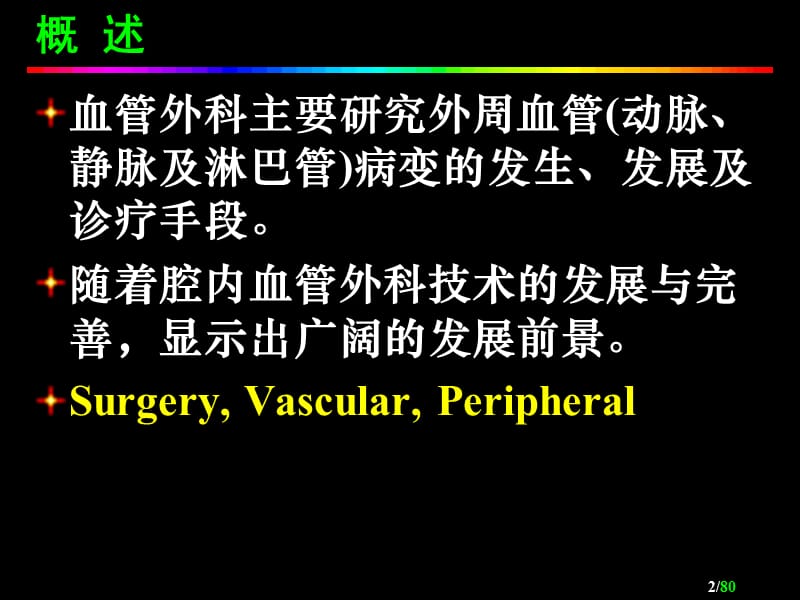 概 述

血管外科主要研究外周血管(动脉、静脉及淋巴管)病变的发生、发展及诊疗手段。

随着腔内血管外科技术的发展与完善，显示出广阔的发展前景。

Surgery, Vascular, Peripheral

2/80